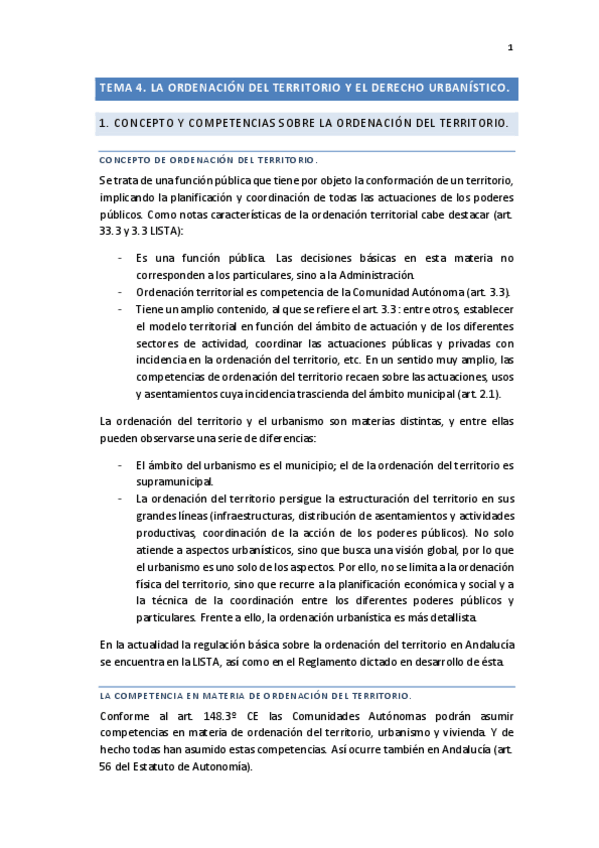 1

TEMA 4. LA ORDENACIÓN DEL TERRITORIO Y EL DERECHO URBANÍSTICO.

1. CONCEPTO Y COMPETENCIAS SOBRE LA ORDENACIÓN DEL TERRITORIO.

CONCEPTO DE ORDENACIÓN DEL TERRITORIO.

Se trata de una función pública que tiene por objeto la conformación de un territorio, implicando la planificación y coordinación de todas las actuaciones de los poderes públicos. Como notas características de la ordenación territorial cabe destacar (art. 33.3 y 3.3 LISTA):

- Es una función pública. Las decisiones básicas en esta materia no corresponden a los particulares, sino a la Administración.
- Ordenación territorial es competencia de la Comunidad Autónoma (art. 3.3).
- Tiene un amplio contenido, al que se refiere el art. 3.3: entre otros, establecer el modelo territorial en función del ámbito de actuación y de los diferentes sectores de actividad, coordinar las actuaciones públicas y privadas con incidencia en la ordenación del territorio, etc. En un sentido muy amplio, las competencias de ordenación del territorio recaen sobre las actuaciones, usos y asentamientos cuya incidencia trascienda del ámbito municipal (art. 2.1).

La ordenación del territorio y el urbanismo son materias distintas, y entre ellas pueden observarse una serie de diferencias:

- El ámbito del urbanismo es el municipio; el de la ordenación del territorio es supramunicipal.
- La ordenación del territorio persigue la estructuración del territorio en sus grandes líneas (infraestructuras, distribución de asentamientos y actividades productivas, coordinación de la acción de los poderes públicos). No solo atiende a aspectos urbanísticos, sino que busca una visión global, por lo que el urbanismo es uno solo de los aspectos. Por ello, no se limita a la ordenación física del territorio, sino que recurre a la planificación económica y social y a la técnica de la coordinación entre los diferentes poderes públicos y particulares. Frente a ello, la ordenación urbanística es más detallista.

En la actualidad la regulación básica sobre la ordenación del territorio en Andalucía se encuentra en la LISTA, así como en el Reglamento dictado en desarrollo de ésta.

LA COMPETENCIA EN MATERIA DE ORDENACIÓN DEL TERRITORIO.

Conforme al art. 148.3º CE las Comunidades Autónomas podrán asumir competencias en materia de ordenación del territorio, urbanismo y vivienda. Y de hecho todas han asumido estas competencias. Así ocurre también en Andalucía (art. 56 del Estatuto de Autonomía).